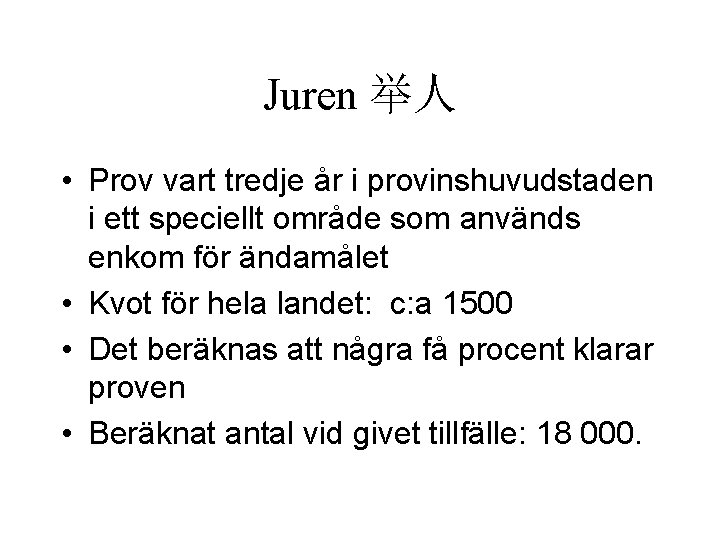 Juren 举人

• Prov vart tredje år i provinshuvudstaden i ett speciellt område som används enkom för ändamålet
• Kvot för hela landet:  c:a 1500
• Det beräknas att några få procent klarar proven
• Beräknat antal vid givet tillfälle: 18 000.